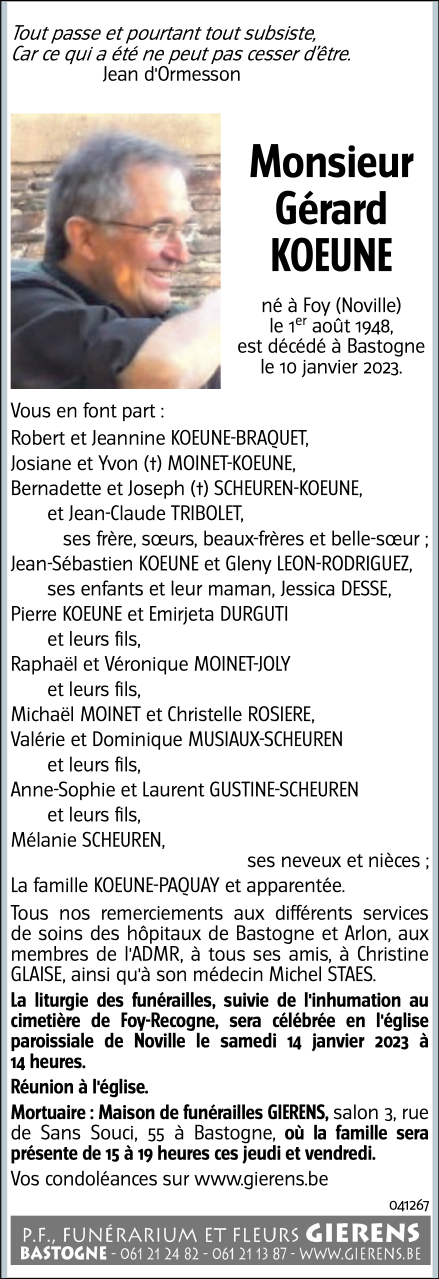 Tout passe et pourtant tout subsiste,
Car ce qui a été ne peut pas cesser d'être.
Jean d'Ormesson

Monsieur
Gérard
KOEUNE

né à Foy (Noville)
le 1$^{er}$ août 1948,
est décédé à Bastogne
le 10 janvier 2023.

Vous en font part :
Robert et Jeannine KOEUNE-BRAQUET,
Josiane et Yvon (†) MOINET-KOEUNE,
Bernadette et Joseph (†) SCHEUREN-KOEUNE,
et Jean-Claude TRIBOLET,
ses frère, sœurs, beaux-frères et belle-sœur ;
Jean-Sébastien KOEUNE et Gleny LEON-RODRIGUEZ,
ses enfants et leur maman, Jessica DESSE,
Pierre KOEUNE et Emirjeta DURGUTI
et leurs fils,
Raphaël et Véronique MOINET-JOLY
et leurs fils,
Michaël MOINET et Christelle ROSIERE,
Valérie et Dominique MUSIAUX-SCHEUREN
et leurs fils,
Anne-Sophie et Laurent GUSTINE-SCHEUREN
et leurs fils,
Mélanie SCHEUREN,
ses neveux et nièces ;
La famille KOEUNE-PAQUAY et apparentée.

Tous nos remerciements aux différents services de soins des hôpitaux de Bastogne et Arlon, aux membres de l'ADMR, à tous ses amis, à Christine GLAISE, ainsi qu'à son médecin Michel STAES.

La liturgie des funérailles, suivie de l'inhumation au cimetière de Foy-Recogne, sera célébrée en l'église paroissiale de Noville le samedi 14 janvier 2023 à 14 heures.

Réunion à l'église.

Mortuaire : Maison de funérailles GIERENS, salon 3, rue de Sans Souci, 55 à Bastogne, où la famille sera présente de 15 à 19 heures ces jeudi et vendredi.

Vos condoléances sur www.gierens.be

041267

P.F., FUNÉRARIUM ET FLEURS GIERENS
BASTOGNE - 061 21 24 82 - 061 21 13 87 - WWW.GIERENS.BE